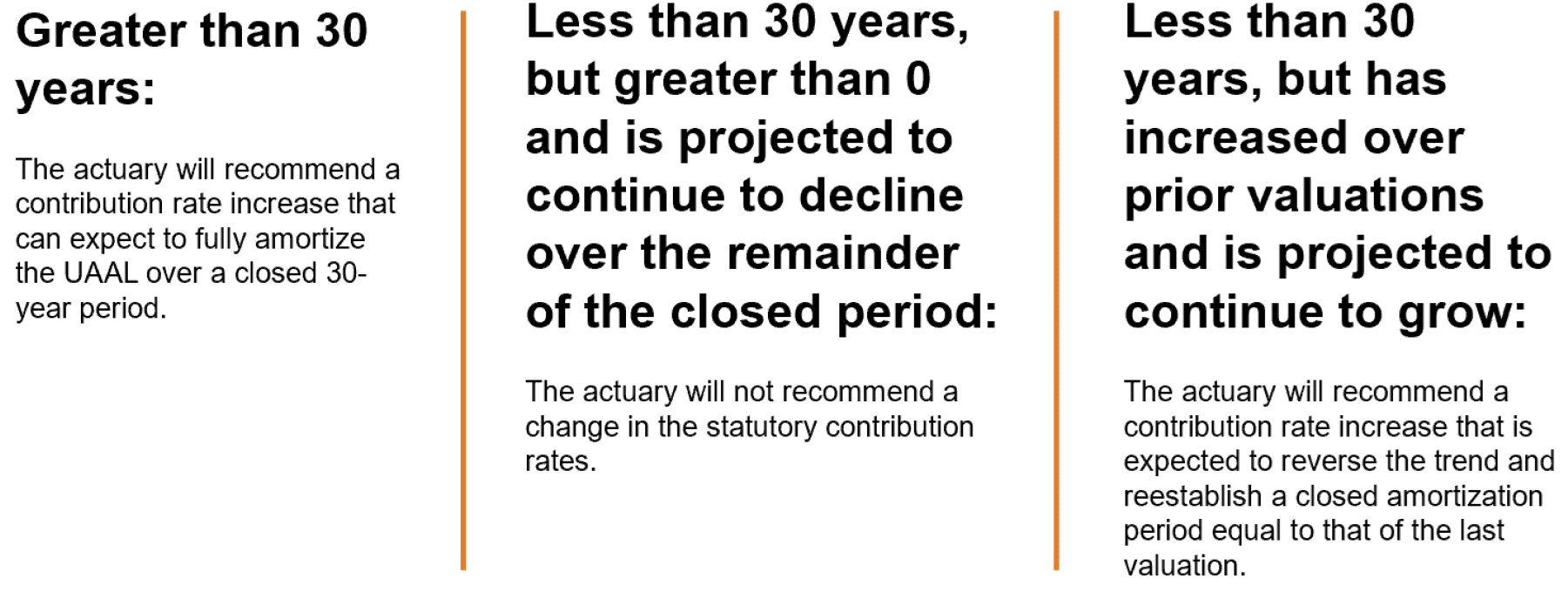 Greater than 30 years:

The actuary will recommend a contribution rate increase that can expect to fully amortize the UAAL over a closed 30-year period.

Less than 30 years, but greater than 0 and is projected to continue to decline over the remainder of the closed period:

The actuary will not recommend a change in the statutory contribution rates.

Less than 30 years, but has increased over prior valuations and is projected to continue to grow:

The actuary will recommend a contribution rate increase that is expected to reverse the trend and reestablish a closed amortization period equal to that of the last valuation.